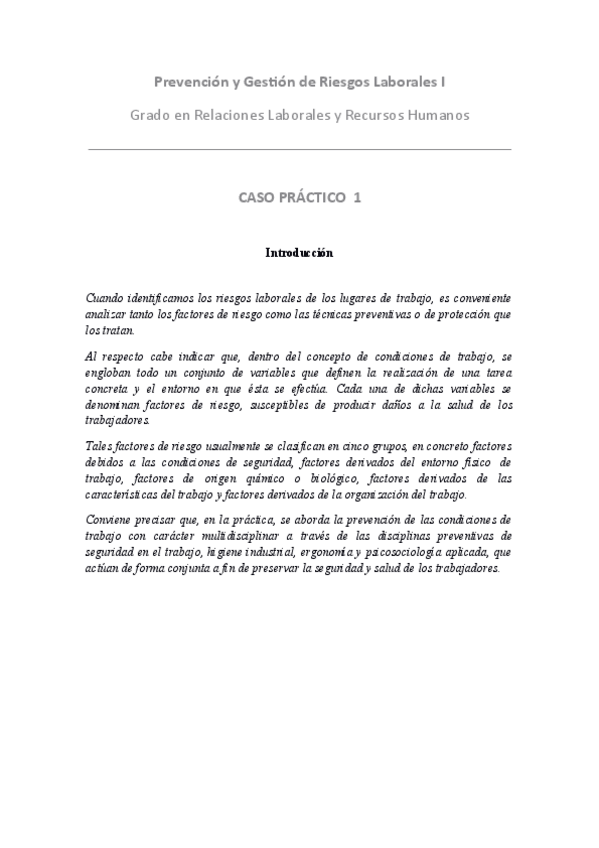 Prevención y Gestión de Riesgos Laborales I

Grado en Relaciones Laborales y Recursos Humanos

CASO PRÁCTICO 1

Introducción

Cuando identificamos los riesgos laborales de los lugares de trabajo, es conveniente analizar tanto los factores de riesgo como las técnicas preventivas o de protección que los tratan.

Al respecto cabe indicar que, dentro del concepto de condiciones de trabajo, se engloban todo un conjunto de variables que definen la realización de una tarea concreta y el entorno en que ésta se efectúa. Cada una de dichas variables se denominan factores de riesgo, susceptibles de producir daños a la salud de los trabajadores.

Tales factores de riesgo usualmente se clasifican en cinco grupos, en concreto factores debidos a las condiciones de seguridad, factores derivados del entorno físico de trabajo, factores de origen químico o biológico, factores derivados de las características del trabajo y factores derivados de la organización del trabajo.

Conviene precisar que, en la práctica, se aborda la prevención de las condiciones de trabajo con carácter multidisciplinar a través de las disciplinas preventivas de seguridad en el trabajo, higiene industrial, ergonomía y psicosociología aplicada, que actúan de forma conjunta a fin de preservar la seguridad y salud de los trabajadores.